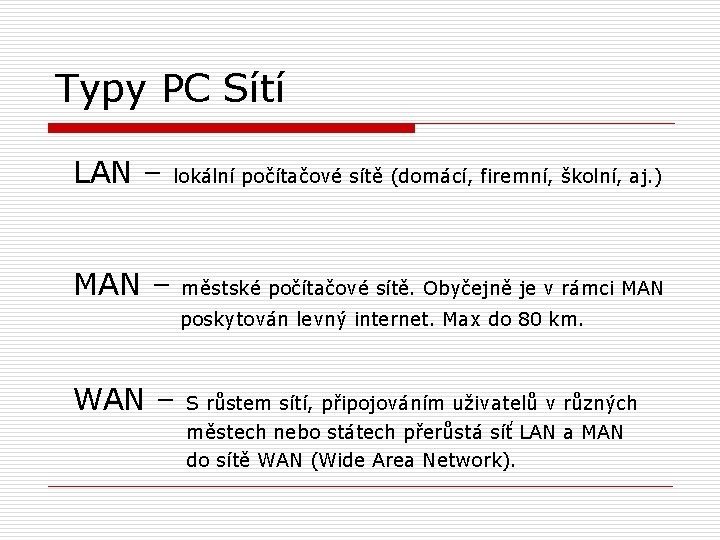 Typy PC Sítí

LAN – lokální počítačové sítě (domácí, firemní, školní, aj.)

MAN – městské počítačové sítě. Obyčejně je v rámci MAN poskytován levný internet. Max do 80 km.

WAN – S růstem sítí, připojováním uživatelů v různých městech nebo státech přerůstá síť LAN a MAN do sítě WAN (Wide Area Network).